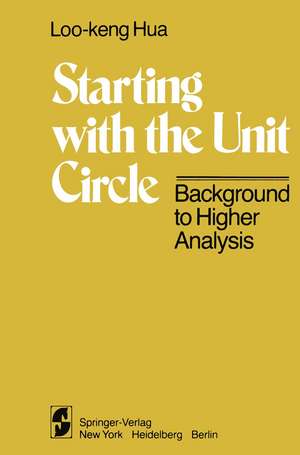 Loo-keng Hua

Starting with the Unit Circle

Background to Higher Analysis

Springer-Verlag
New York Heidelberg Berlin